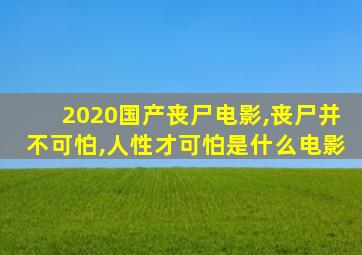 2020国产丧尸电影,丧尸并不可怕,人性才可怕是什么电影